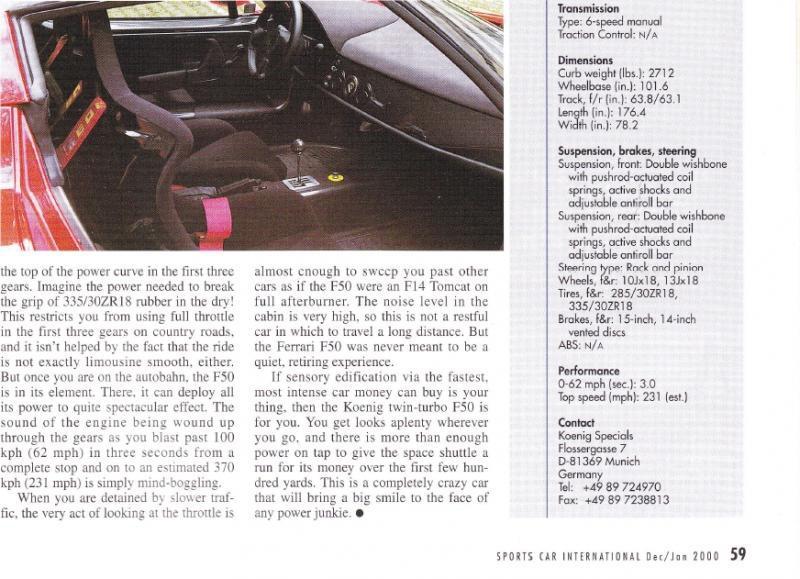 the top of the power curve in the first three gears. Imagine the power needed to break the grip of 335/30ZR18 rubber in the dry! This restricts you from using full throttle in the first three gears on country roads, and it isn't helped by the fact that the ride is not exactly limousine smooth, either. But once you are on the autobahn, the F50 is in its element. There, it can deploy all its power to quite spectacular effect. The sound of the engine being wound up through the gears as you blast past 100 kph (62 mph) in three seconds from a complete stop and on to an estimated 370 kph (231 mph) is simply mind-boggling.

When you are detained by slower traffic, the very act of looking at the throttle is almost enough to sweep you past other cars as if the F50 were an F14 Tomcat on full afterburner. The noise level in the cabin is very high, so this is not a restful car in which to travel a long distance. But the Ferrari F50 was never meant to be a quiet, retiring experience.

If sensory edification via the fastest, most intense car money can buy is your thing, then the Koenig twin-turbo F50 is for you. You get looks aplenty wherever you go, and there is more than enough power on tap to give the space shuttle a run for its money over the first few hundred yards. This is a completely crazy car that will bring a big smile to the face of any power junkie. ●

Transmission
Type: 6-speed manual
Traction Control: N/A

Dimensions
Curb weight (lbs.): 2712
Wheelbase (in.): 101.6
Track, f/r (in.): 63.8/63.1
Length (in.): 176.4
Width (in.): 78.2

Suspension, brakes, steering
Suspension, front: Double wishbone with pushrod-actuated coil springs, active shocks and adjustable antiroll bar
Suspension, rear: Double wishbone with pushrod-actuated coil springs, active shocks and adjustable antiroll bar
Steering type: Rack and pinion
Wheels, f&r: 10Jx18, 13Jx18
Tires, f&r: 285/30ZR18, 335/30ZR18
Brakes, f&r: 15-inch, 14-inch vented discs
ABS: N/A

Performance
0-62 mph (sec.): 3.0
Top speed (mph): 231 (est.)

Contact
Koenig Specials
Flossergasse 7
D-81369 Munich
Germany
Tel: +49 89 724970
Fax: +49 89 7238813

SPORTS CAR INTERNATIONAL Dec/Jan 2000 59